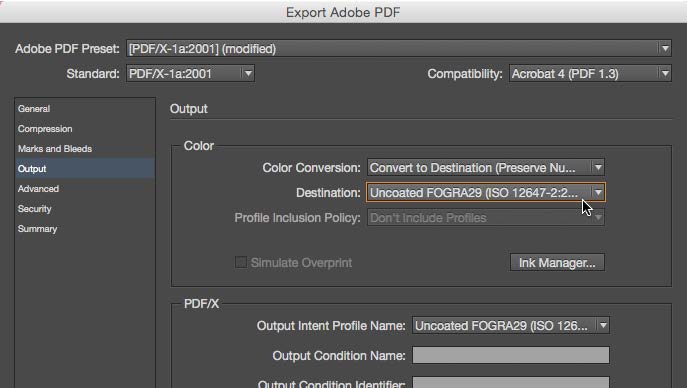 Export Adobe PDF

Adobe PDF Preset: [PDF/X-1a:2001] (modified)

Standard: PDF/X-1a:2001

Compatibility: Acrobat 4 (PDF 1.3)

General
Compression
Marks and Bleeds
Output
Advanced
Security
Summary

Output

Color

Color Conversion: Convert to Destination (Preserve Nu...

Destination: Uncoated FOGRA29 (ISO 12647-2:2...

Profile Inclusion Policy: Don't Include Profiles

Simulate Overprint

Ink Manager...

PDF/X

Output Intent Profile Name: Uncoated FOGRA29 (ISO 126...

Output Condition Name:

Output Condition Identifier: